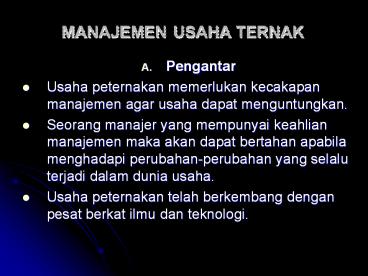 MANAJEMEN USAHA TERNAK

A. Pengantar

- Usaha peternakan memerlukan kecakapan manajemen agar usaha dapat menguntungkan.
- Seorang manajer yang mempunyai keahlian manajemen maka akan dapat bertahan apabila menghadapi perubahan-perubahan yang selalu terjadi dalam dunia usaha.
- Usaha peternakan telah berkembang dengan pesat berkat ilmu dan teknologi.